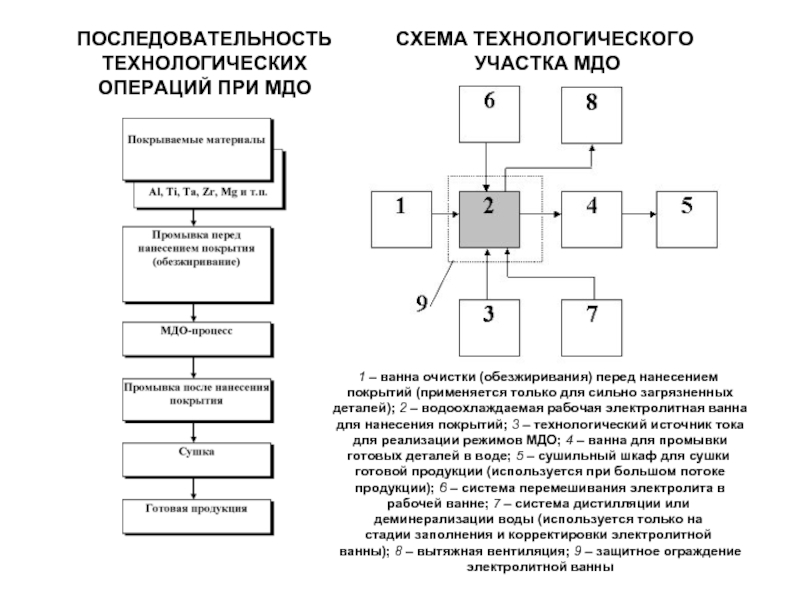 ПОСЛЕДОВАТЕЛЬНОСТЬ ТЕХНОЛОГИЧЕСКИХ ОПЕРАЦИЙ ПРИ МДО

Покрываемые материалы

Al, Ti, Ta, Zr, Mg и т.п.

Промывка перед нанесением покрытия (обезжиривание)

МДО-процесс

Промывка после нанесения покрытия

Сушка

Готовая продукция

СХЕМА ТЕХНОЛОГИЧЕСКОГО УЧАСТКА МДО

6

8

1

2

4

5

9

3

7

1 – ванна очистки (обезжиривания) перед нанесением покрытий (применяется только для сильно загрязненных деталей); 2 – водоохлаждаемая рабочая электролитная ванна для нанесения покрытий; 3 – технологический источник тока для реализации режимов МДО; 4 – ванна для промывки готовых деталей в воде; 5 – сушильный шкаф для сушки готовой продукции (используется при большом потоке продукции); 6 – система перемешивания электролита в рабочей ванне; 7 – система дистилляции или деминерализации воды (используется только на стадии заполнения и корректировки электролитной ванны); 8 – вытяжная вентиляция; 9 – защитное ограждение электролитной ванны